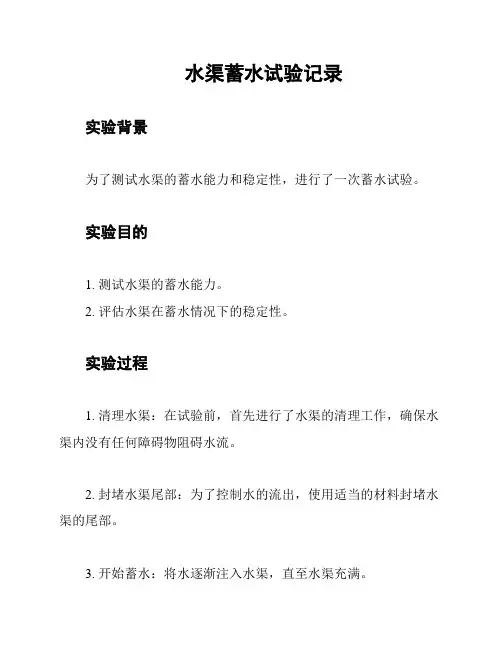 水渠蓄水试验记录

实验背景

为了测试水渠的蓄水能力和稳定性，进行了一次蓄水试验。

实验目的

1. 测试水渠的蓄水能力。
2. 评估水渠在蓄水情况下的稳定性。

实验过程

1. 清理水渠：在试验前，首先进行了水渠的清理工作，确保水渠内没有任何障碍物阻碍水流。

2. 封堵水渠尾部：为了控制水的流出，使用适当的材料封堵水渠的尾部。

3. 开始蓄水：将水逐渐注入水渠，直至水渠充满。